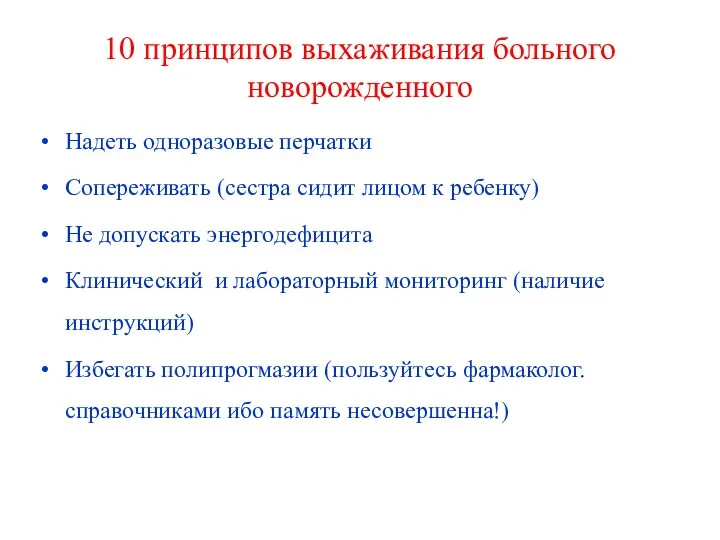 10 принципов выхаживания больного новорожденного

• Надеть одноразовые перчатки
• Сопереживать (сестра сидит лицом к ребенку)
• Не допускать энергодефицита
• Клинический и лабораторный мониторинг (наличие инструкций)
• Избегать полипрогмазии (пользуйтесь фармаколог. справочниками ибо память несовершенна!)